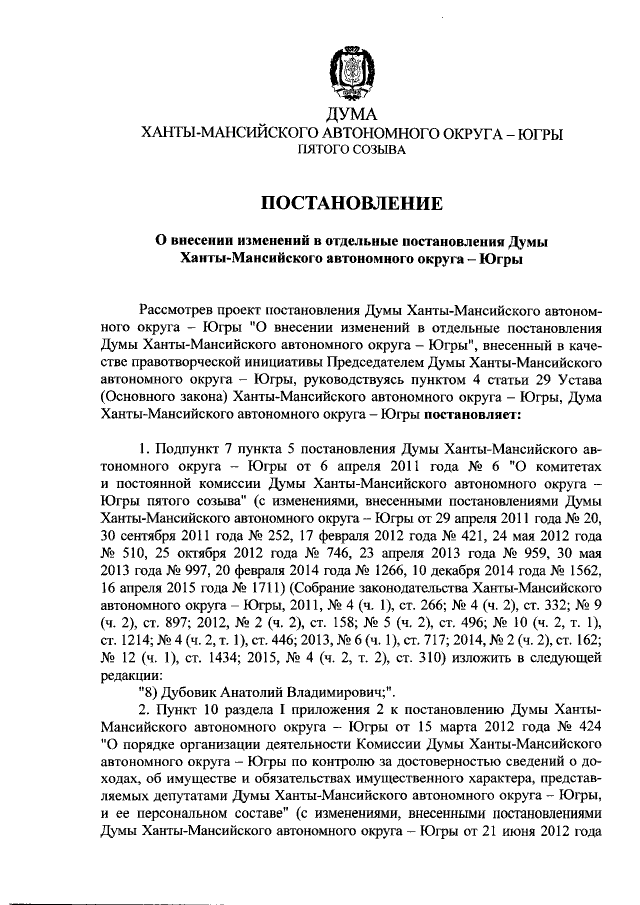 ДУМА
ХАНТЫ-МАНСИЙСКОГО АВТОНОМНОГО ОКРУГА – ЮГРЫ
ПЯТОГО СОЗЫВА

ПОСТАНОВЛЕНИЕ

О внесении изменений в отдельные постановления Думы Ханты-Мансийского автономного округа – Югры

Рассмотрев проект постановления Думы Ханты-Мансийского автономного округа – Югры "О внесении изменений в отдельные постановления Думы Ханты-Мансийского автономного округа – Югры", внесенный в качестве правотворческой инициативы Председателем Думы Ханты-Мансийского автономного округа – Югры, руководствуясь пунктом 4 статьи 29 Устава (Основного закона) Ханты-Мансийского автономного округа – Югры, Дума Ханты-Мансийского автономного округа – Югры постановляет:

1. Подпункт 7 пункта 5 постановления Думы Ханты-Мансийского автономного округа – Югры от 6 апреля 2011 года № 6 "О комитетах и постоянной комиссии Думы Ханты-Мансийского автономного округа – Югры пятого созыва" (с изменениями, внесенными постановлениями Думы Ханты-Мансийского автономного округа – Югры от 29 апреля 2011 года № 20, 30 сентября 2011 года № 252, 17 февраля 2012 года № 421, 24 мая 2012 года № 510, 25 октября 2012 года № 746, 23 апреля 2013 года № 959, 30 мая 2013 года № 997, 20 февраля 2014 года № 1266, 10 декабря 2014 года № 1562, 16 апреля 2015 года № 1711) (Собрание законодательства Ханты-Мансийского автономного округа – Югры, 2011, № 4 (ч. 1), ст. 266; № 4 (ч. 2), ст. 332; № 9 (ч. 2), ст. 897; 2012, № 2 (ч. 2), ст. 158; № 5 (ч. 2), ст. 496; № 10 (ч. 2, т. 1), ст. 1214; № 4 (ч. 2, т. 1), ст. 446; 2013, № 6 (ч. 1), ст. 717; 2014, № 2 (ч. 2), ст. 162; № 12 (ч. 1), ст. 1434; 2015, № 4 (ч. 2, т. 2), ст. 310) изложить в следующей редакции:
"8) Дубовик Анатолий Владимирович;".
2. Пункт 10 раздела I приложения 2 к постановлению Думы Ханты-Мансийского автономного округа – Югры от 15 марта 2012 года № 424 "О порядке организации деятельности Комиссии Думы Ханты-Мансийского автономного округа – Югры по контролю за достоверностью сведений о доходах, об имуществе и обязательствах имущественного характера, представляемых депутатами Думы Ханты-Мансийского автономного округа – Югры, и ее персональном составе" (с изменениями, внесенными постановлениями Думы Ханты-Мансийского автономного округа – Югры от 21 июня 2012 года